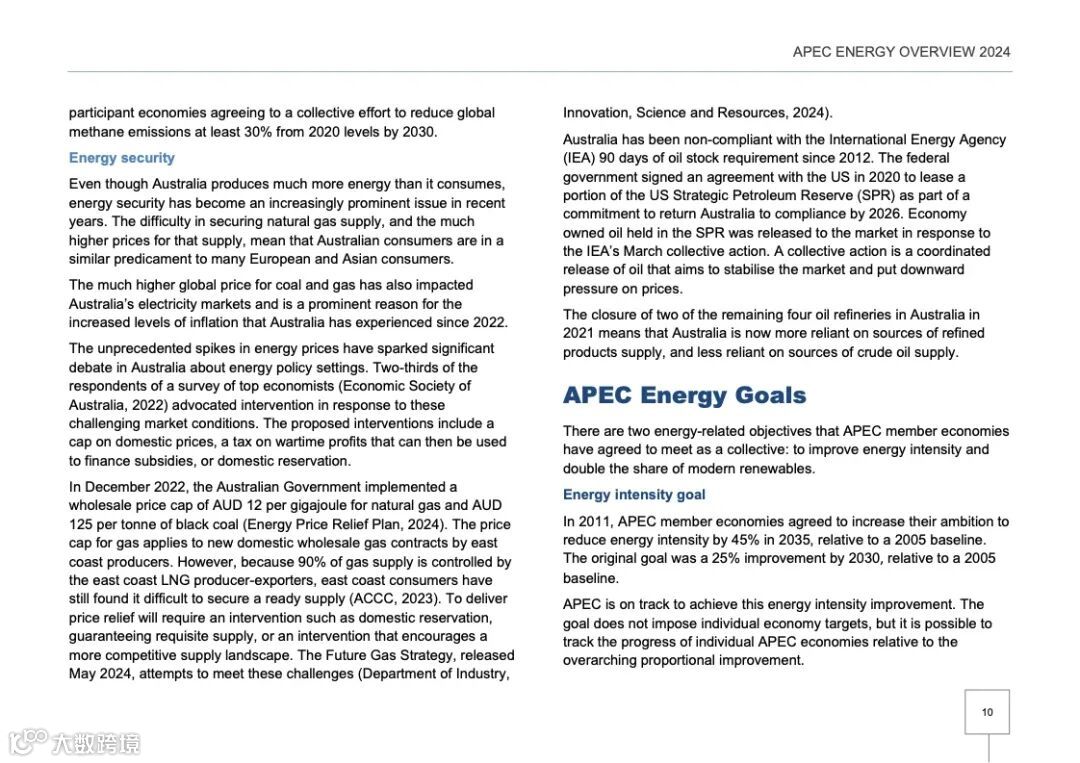 APEC ENERGY OVERVIEW 2024

participant economies agreeing to a collective effort to reduce global methane emissions at least 30% from 2020 levels by 2030.

Energy security

Even though Australia produces much more energy than it consumes, energy security has become an increasingly prominent issue in recent years. The difficulty in securing natural gas supply, and the much higher prices for that supply, mean that Australian consumers are in a similar predicament to many European and Asian consumers.

The much higher global price for coal and gas has also impacted Australia's electricity markets and is a prominent reason for the increased levels of inflation that Australia has experienced since 2022.

The unprecedented spikes in energy prices have sparked significant debate in Australia about energy policy settings. Two-thirds of the respondents of a survey of top economists (Economic Society of Australia, 2022) advocated intervention in response to these challenging market conditions. The proposed interventions include a cap on domestic prices, a tax on wartime profits that can then be used to finance subsidies, or domestic reservation.

In December 2022, the Australian Government implemented a wholesale price cap of AUD 12 per gigajoule for natural gas and AUD 125 per tonne of black coal (Energy Price Relief Plan, 2024). The price cap for gas applies to new domestic wholesale gas contracts by east coast producers. However, because 90% of gas supply is controlled by the east coast LNG producer-exporters, east coast consumers have still found it difficult to secure a ready supply (ACCC, 2023). To deliver price relief will require an intervention such as domestic reservation, guaranteeing requisite supply, or an intervention that encourages a more competitive supply landscape. The Future Gas Strategy, released May 2024, attempts to meet these challenges (Department of Industry, Innovation, Science and Resources, 2024).

Australia has been non-compliant with the International Energy Agency (IEA) 90 days of oil stock requirement since 2012. The federal government signed an agreement with the US in 2020 to lease a portion of the US Strategic Petroleum Reserve (SPR) as part of a commitment to return Australia to compliance by 2026. Economy owned oil held in the SPR was released to the market in response to the IEA's March collective action. A collective action is a coordinated release of oil that aims to stabilise the market and put downward pressure on prices.

The closure of two of the remaining four oil refineries in Australia in 2021 means that Australia is now more reliant on sources of refined products supply, and less reliant on sources of crude oil supply.

APEC Energy Goals

There are two energy-related objectives that APEC member economies have agreed to meet as a collective: to improve energy intensity and double the share of modern renewables.

Energy intensity goal

In 2011, APEC member economies agreed to increase their ambition to reduce energy intensity by 45% in 2035, relative to a 2005 baseline. The original goal was a 25% improvement by 2030, relative to a 2005 baseline.

APEC is on track to achieve this energy intensity improvement. The goal does not impose individual economy targets, but it is possible to track the progress of individual APEC economies relative to the overarching proportional improvement.

10

大数跨境